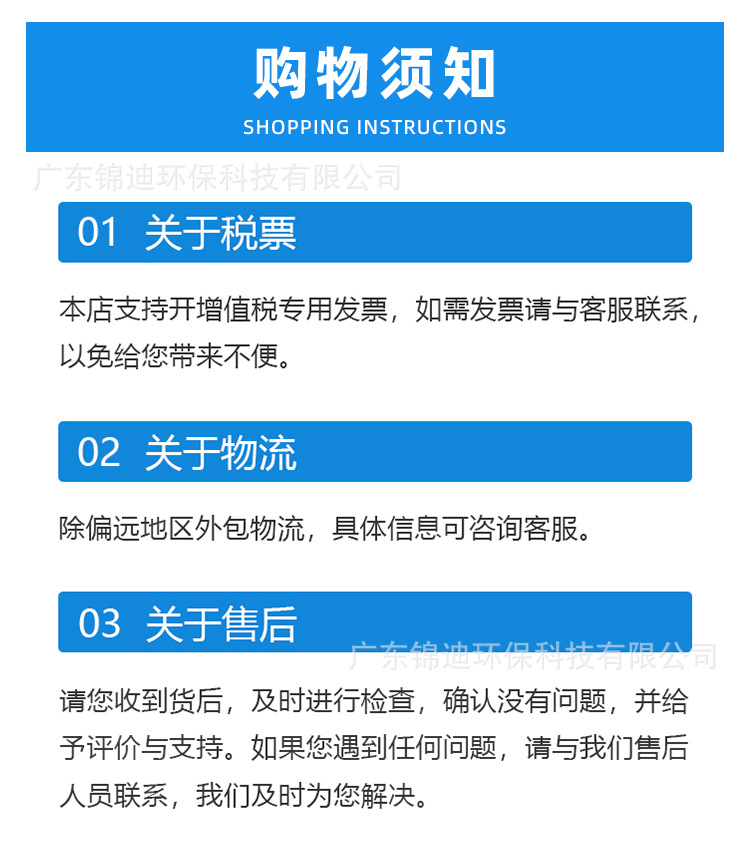 购物须知
SHOPPING INSTRUCTIONS

广东锦迪环保科技有限公司

01 关于税票

本店支持开增值税专用发票，如需发票请与客服联系，以免给您带来不便。

02 关于物流

除偏远地区外包物流，具体信息可咨询客服。

03 关于售后

广东锦迪环保科技有限公司

请您收到货后，及时进行检查，确认没有问题，并给予评价与支持。如果您遇到任何问题，请与我们售后人员联系，我们及时为您解决。